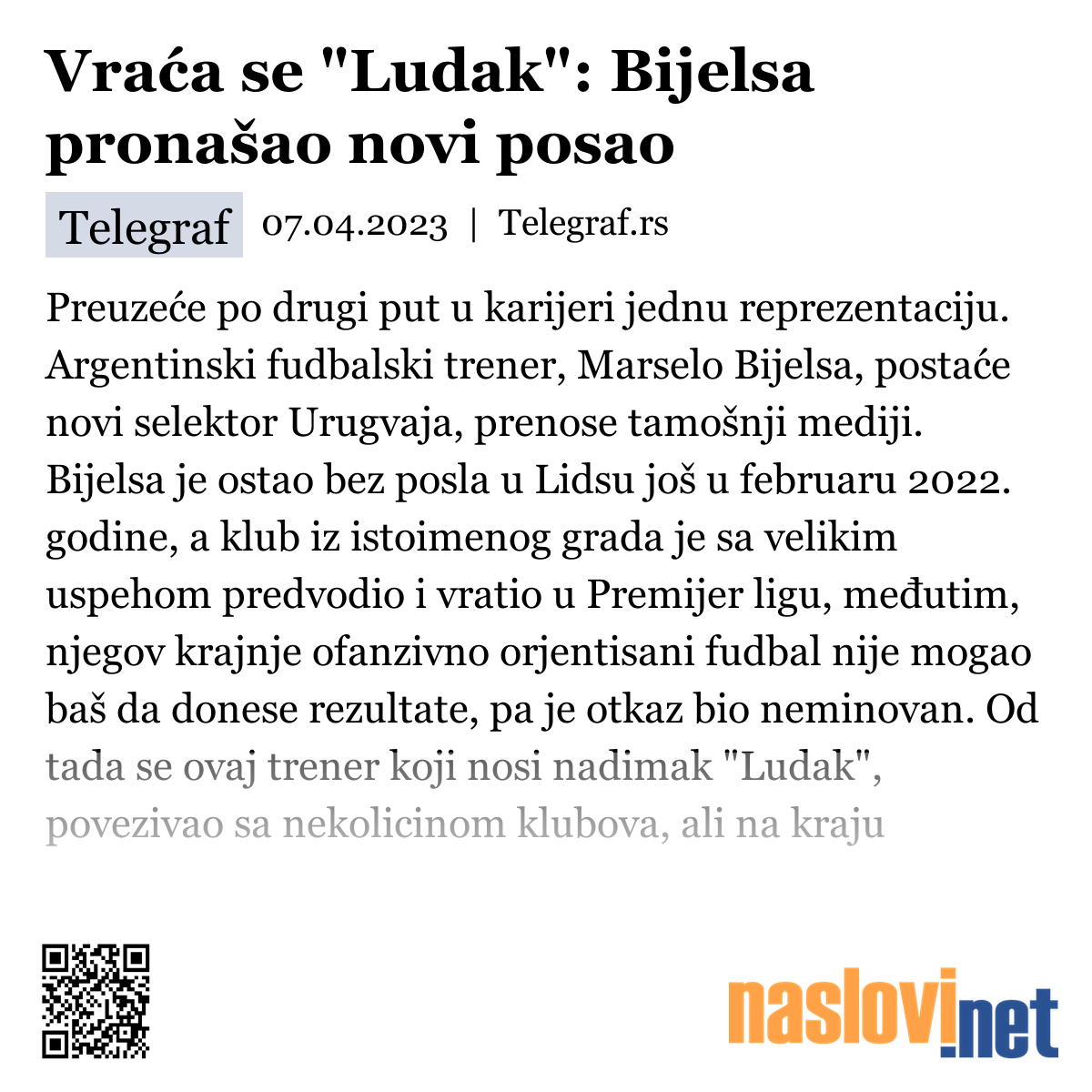 Vraća se "Ludak": Bijelsa pronašao novi posao

Telegraf 07.04.2023 | Telegraf.rs

Preuzeće po drugi put u karijeri jednu reprezentaciju. Argentinski fudbalski trener, Marselo Bijelsa, postaće novi selektor Urugvaja, prenose tamošnji mediji. Bijelsa je ostao bez posla u Lidsu još u februaru 2022. godine, a klub iz istoimenog grada je sa velikim uspehom predvodio i vratio u Premijer ligu, međutim, njegov krajnje ofanzivno orjentisani fudbal nije mogao baš da donese rezultate, pa je otkaz bio neminovan. Od tada se ovaj trener koji nosi nadimak "Ludak", povezivao sa nekolicinom klubova, ali na kraju

naslovi.net